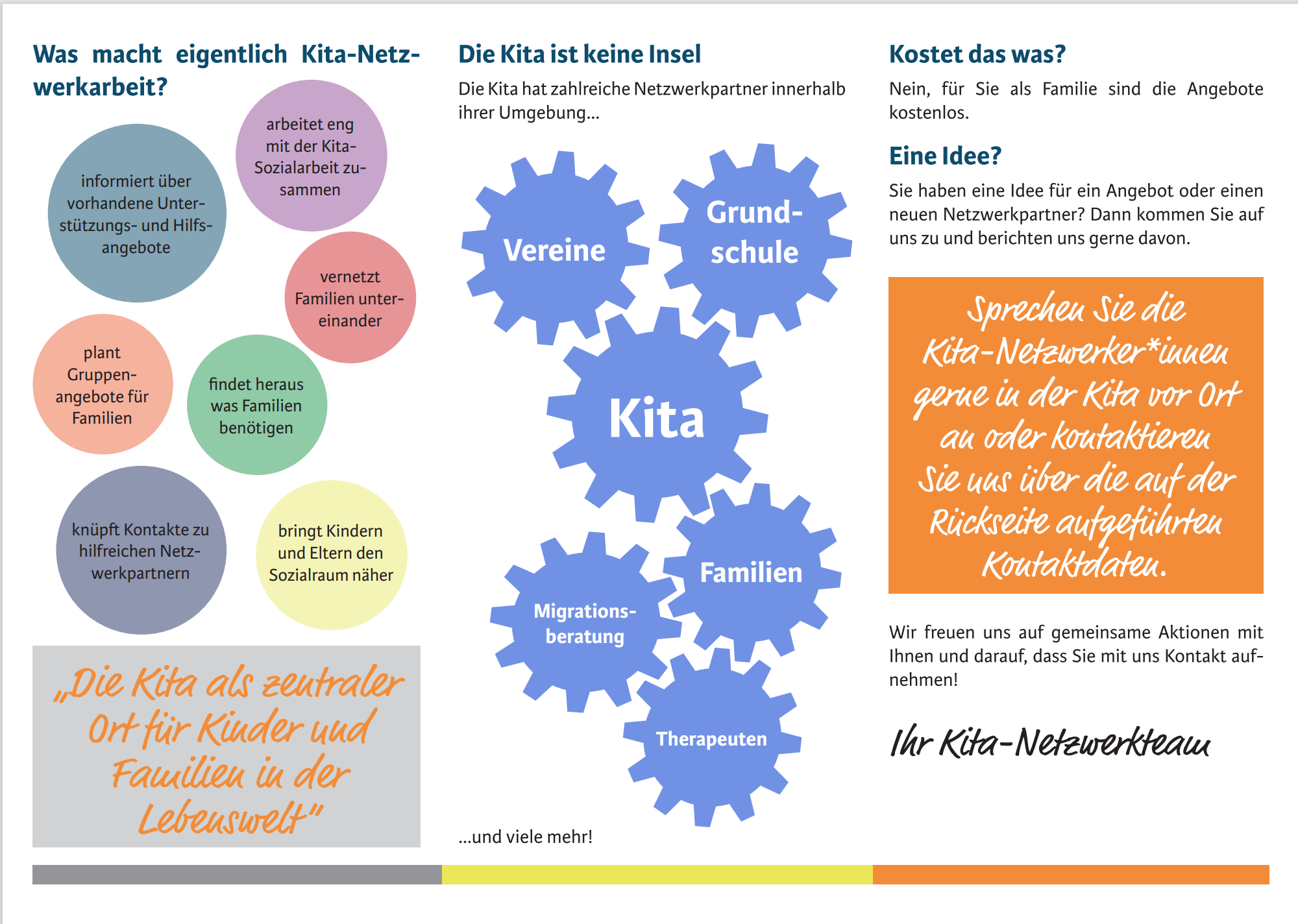 Was macht eigentlich Kita-Netzwerkarbeit?

informiert über vorhandene Unterstützungs- und Hilfsangebote

arbeitet eng mit der Kita-Sozialarbeit zusammen

vernetzt Familien untereinander

plant Gruppenangebote für Familien

findet heraus was Familien benötigen

knüpft Kontakte zu hilfreichen Netzwerkpartnern

bringt Kindern und Eltern den Sozialraum näher

„Die Kita als zentraler Ort für Kinder und Familien in der Lebenswelt"

Die Kita ist keine Insel

Die Kita hat zahlreiche Netzwerkpartner innerhalb ihrer Umgebung...

Vereine

Grundschule

Kita

Familien

Migrationsberatung

Therapeuten

...und viele mehr!

Kostet das was?

Nein, für Sie als Familie sind die Angebote kostenlos.

Eine Idee?

Sie haben eine Idee für ein Angebot oder einen neuen Netzwerkpartner? Dann kommen Sie auf uns zu und berichten uns gerne davon.

Sprechen Sie die Kita-Netzwerker*innen gerne in der Kita vor Ort an oder kontaktieren Sie uns über die auf der Rückseite aufgeführten Kontaktdaten.

Wir freuen uns auf gemeinsame Aktionen mit Ihnen und darauf, dass Sie mit uns Kontakt aufnehmen!

Ihr Kita-Netzwerkteam